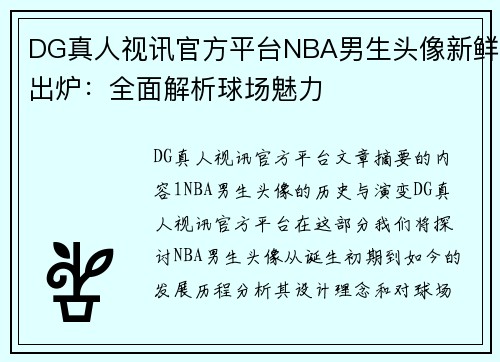 DG真人视讯官方平台NBA男生头像新鲜出炉：全面解析球场魅力

DG真人视讯官方平台文章摘要的内容1NBA男生头像的历史与演变DG真人视讯官方平台在这部分我们将探讨NBA男生头像从诞生初期到如今的发展历程分析其设计理念和对球场